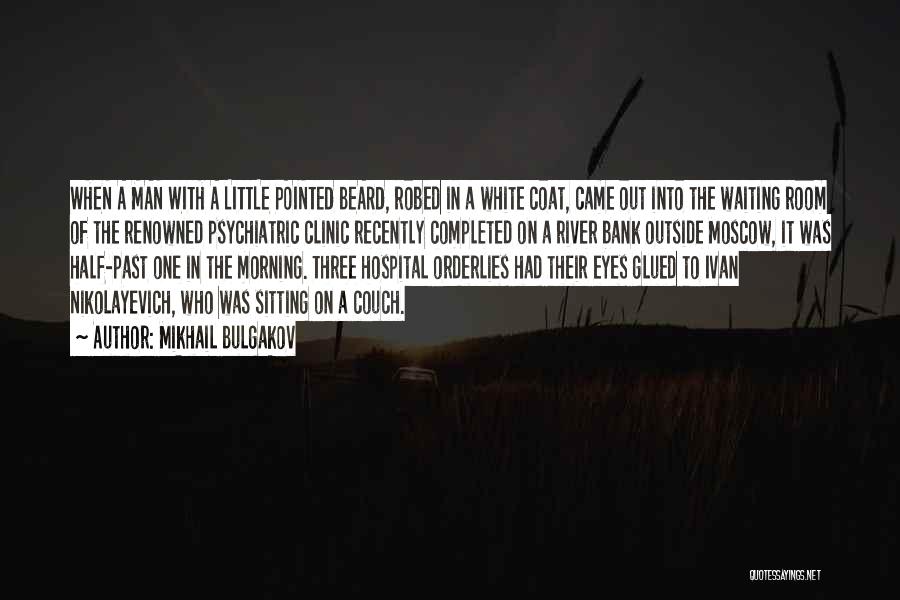 WHEN A MAN WITH A LITTLE POINTED BEARD, ROBED IN A WHITE COAT, CAME OUT INTO THE WAITING ROOM OF THE RENOWNED PSYCHIATRIC CLINIC RECENTLY COMPLETED ON A RIVER BANK OUTSIDE MOSCOW, IT WAS HALF-PAST ONE IN THE MORNING. THREE HOSPITAL ORDERLIES HAD THEIR EYES GLUED TO IVAN NIKOLAYEVICH, WHO WAS SITTING ON A COUCH.

~ AUTHOR: MIKHAIL BULGAKOV

QUOTESSAYINGS.NET